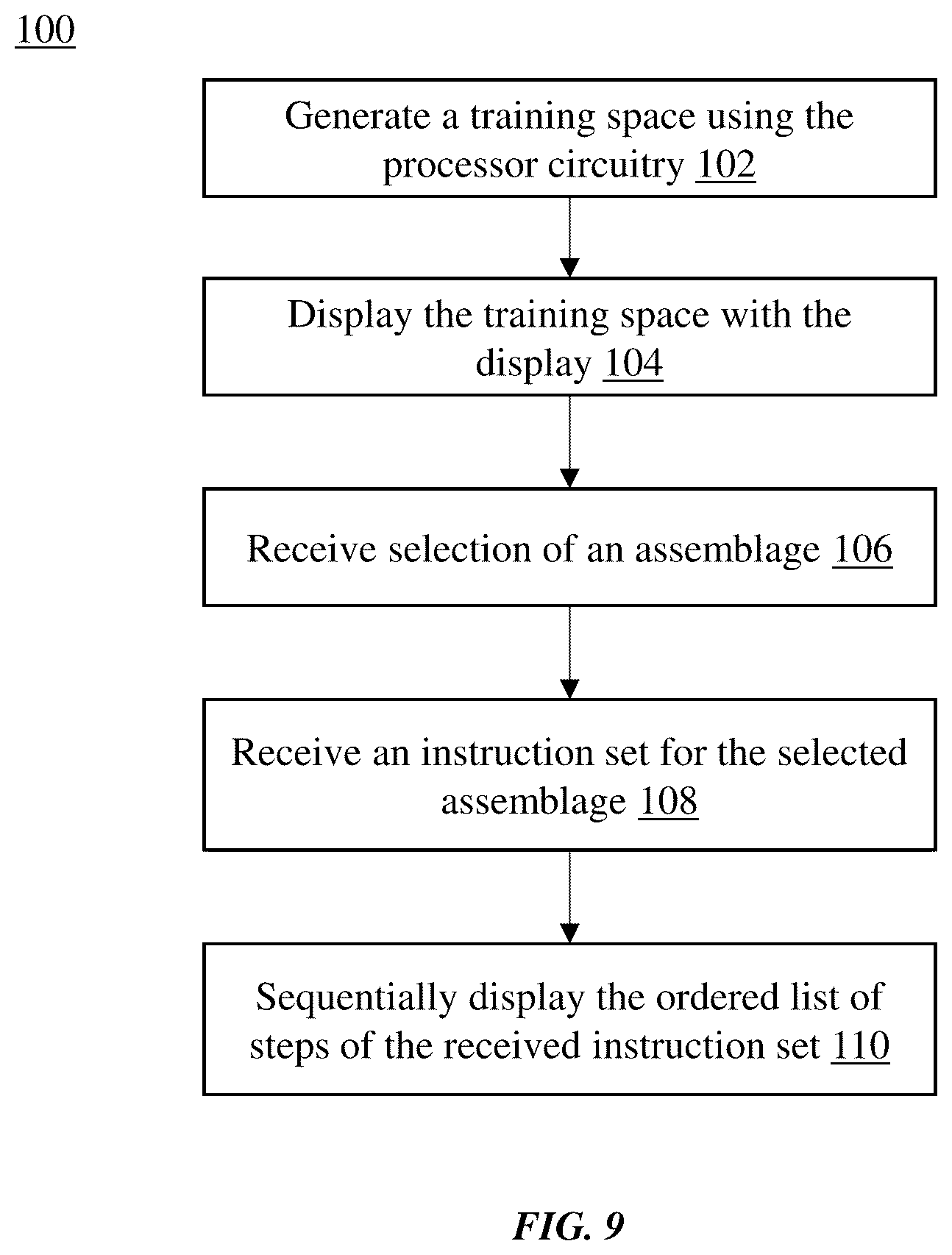 100

Generate a training space using the processor circuitry 102

Display the training space with the display 104

Receive selection of an assemblage 106

Receive an instruction set for the selected assemblage 108

Sequentially display the ordered list of steps of the received instruction set 110

FIG. 9